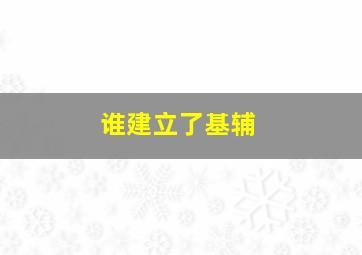 谁建立了基辅